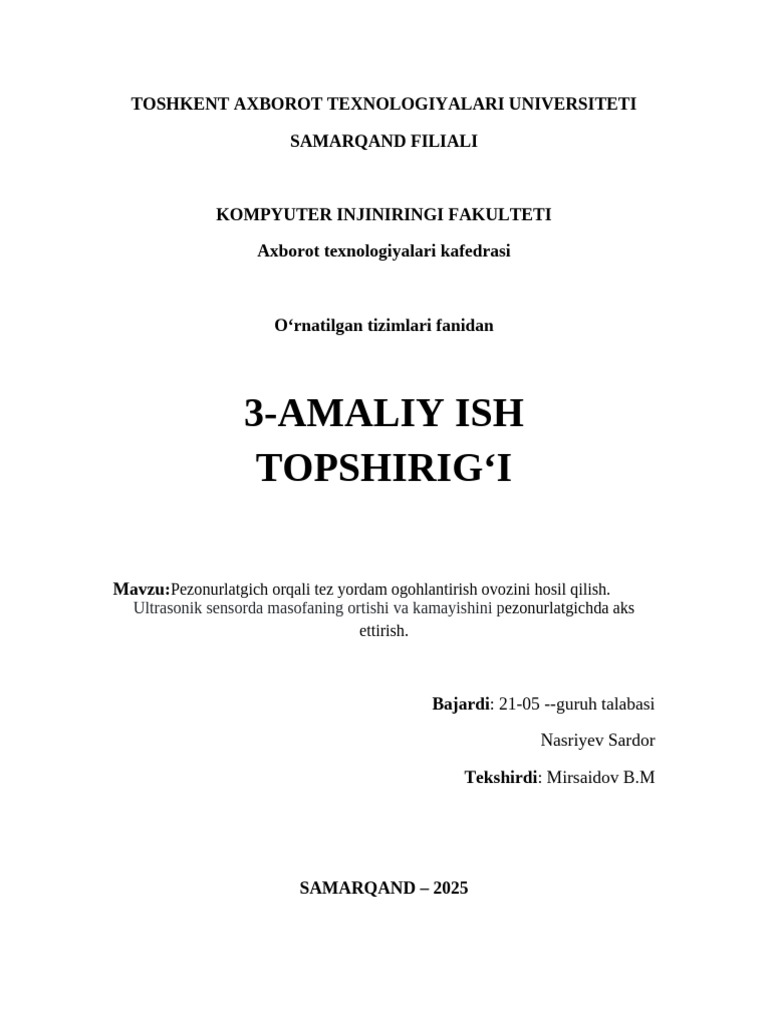 TOSHKENT AXBOROT TEXNOLOGIYALARI UNIVERSITETI

SAMARQAND FILIALI

KOMPYUTER INJINIRINGI FAKULTETI

Axborot texnologiyalari kafedrasi

O‘rnatilgan tizimlari fanidan

3-AMALIY ISH TOPSHIRIG‘I

Mavzu:Pezonurlatgich orqali tez yordam ogohlantirish ovozini hosil qilish. Ultrasonik sensorda masofaning ortishi va kamayishini pezonurlatgichda aks ettirish.

Bajardi: 21-05 --guruh talabasi

Nasriyev Sardor

Tekshirdi: Mirsaidov B.M

SAMARQAND – 2025